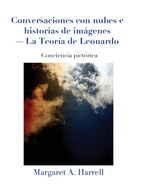 Conversaciones con nubes e historias de imágenes — La Teoría de Leonardo

Conciencia pictórica

Margaret A. Harrell